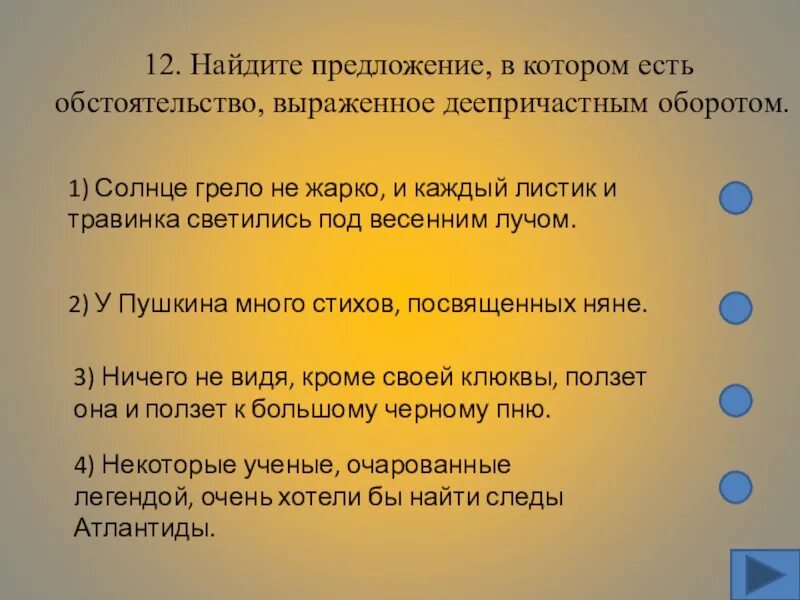 12. Найдите предложение, в котором есть обстоятельство, выраженное деепричастным оборотом.

1) Солнце грело не жарко, и каждый листик и травинка светились под весенним лучом.

2) У Пушкина много стихов, посвященных няне.

3) Ничего не видя, кроме своей клюквы, ползет она и ползет к большому черному пню.

4) Некоторые ученые, очарованные легендой, очень хотели бы найти следы Атлантиды.